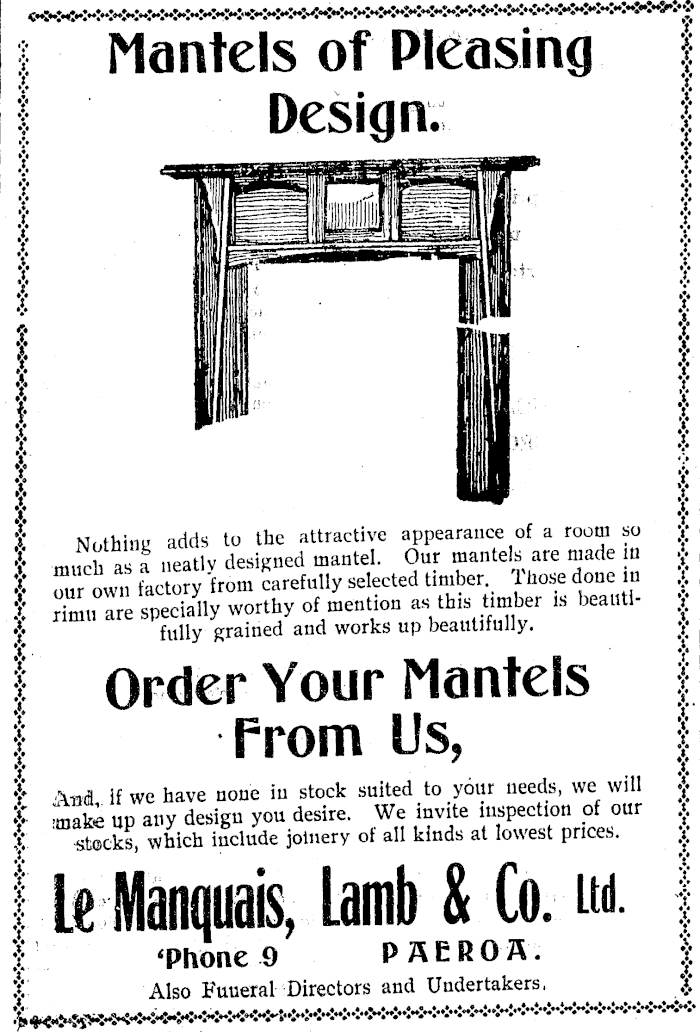 Mantels of Pleasing Design.

Nothing adds to the attractive appearance of a room so much as a neatly designed mantel. Our mantels are made in our own factory from carefully selected timber. Those done in rimu are specially worthy of mention as this timber is beautifully grained and works up beautifully.

Order Your Mantels From Us,

And, if we have none in stock suited to your needs, we will make up any design you desire. We invite inspection of our stocks, which include joinery of all kinds at lowest prices.

Le Manquais, Lamb & Co. Ltd.

'Phone 9 PAEROA.

Also Funeral Directors and Undertakers.